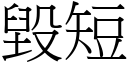 毀短